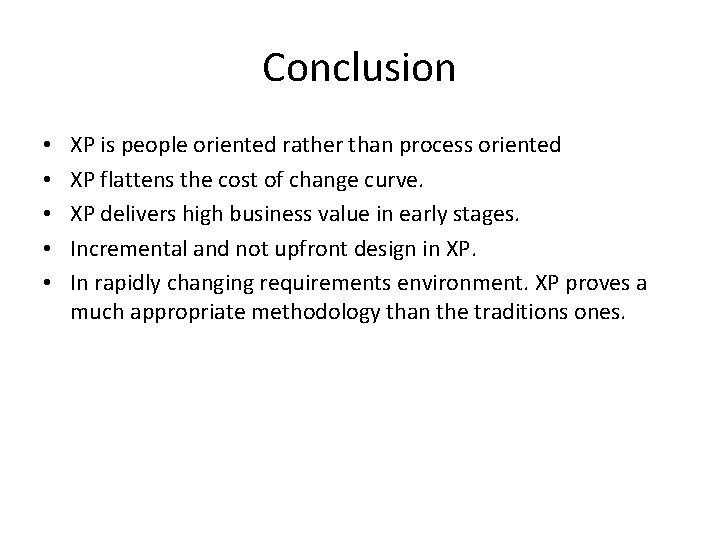 Conclusion

• XP is people oriented rather than process oriented
• XP flattens the cost of change curve.
• XP delivers high business value in early stages.
• Incremental and not upfront design in XP.
• In rapidly changing requirements environment. XP proves a much appropriate methodology than the traditions ones.